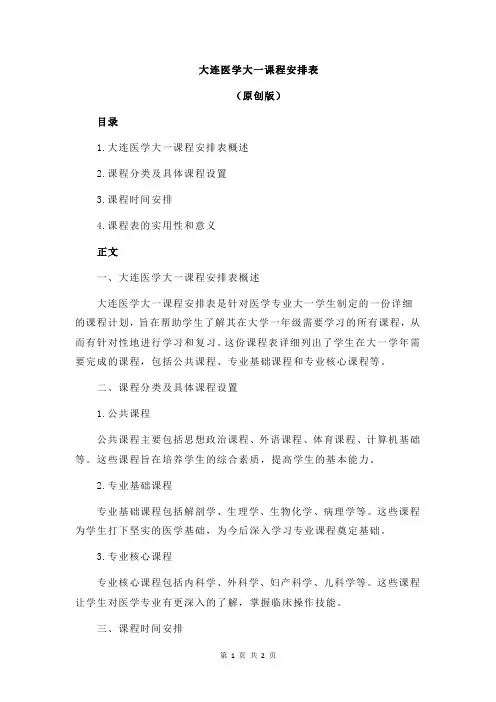 大连医学大一课程安排表

（原创版）

目录

1.大连医学大一课程安排表概述

2.课程分类及具体课程设置

3.课程时间安排

4.课程表的实用性和意义

正文

一、大连医学大一课程安排表概述

大连医学大一课程安排表是针对医学专业大一学生制定的一份详细的课程计划，旨在帮助学生了解其在大学一年级需要学习的所有课程，从而有针对性地进行学习和复习。这份课程表详细列出了学生在大一学年需要完成的课程，包括公共课程、专业基础课程和专业核心课程等。

二、课程分类及具体课程设置

1.公共课程

公共课程主要包括思想政治课程、外语课程、体育课程、计算机基础等。这些课程旨在培养学生的综合素质，提高学生的基本能力。

2.专业基础课程

专业基础课程包括解剖学、生理学、生物化学、病理学等。这些课程为学生打下坚实的医学基础，为今后深入学习专业课程奠定基础。

3.专业核心课程

专业核心课程包括内科学、外科学、妇产科学、儿科学等。这些课程让学生对医学专业有更深入的了解，掌握临床操作技能。

三、课程时间安排

第 1 页 共 2 页